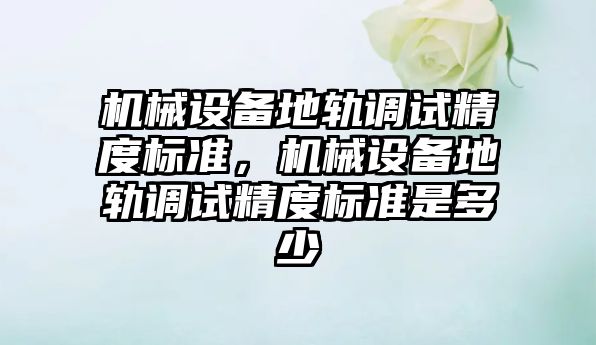 机械设备地轨调试精度标准，机械设备地轨调试精度标准是多少